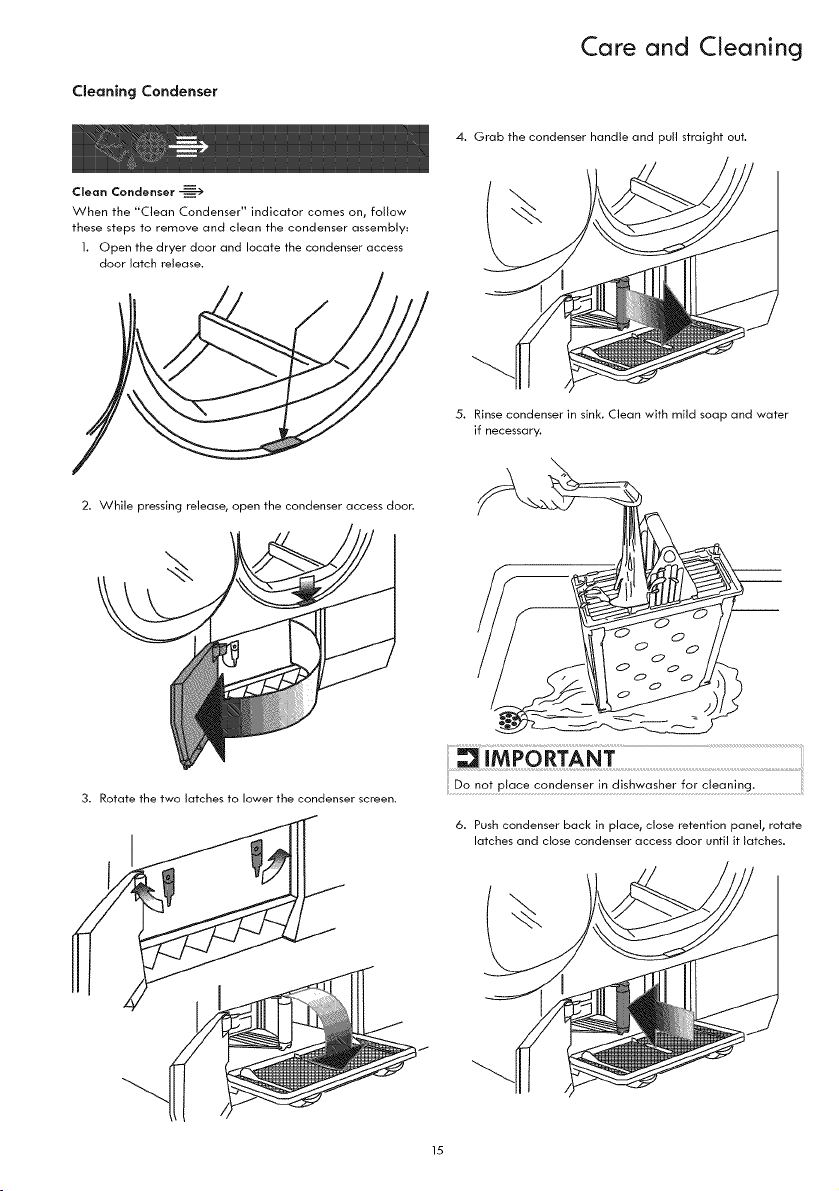 Care and Cleaning

Cleaning Condenser

Clean Condenser

When the "Clean Condenser" indicator comes on, follow these steps to remove and clean the condenser assembly:

1. Open the dryer door and locate the condenser access door latch release.

2. While pressing release, open the condenser access door.

3. Rotate the two latches to lower the condenser screen.

4. Grab the condenser handle and pull straight out.

5. Rinse condenser in sink. Clean with mild soap and water if necessary.

IMPORTANT

Do not place condenser in dishwasher for cleaning.

6. Push condenser back in place, close retention panel, rotate latches and close condenser access door until it latches.

15